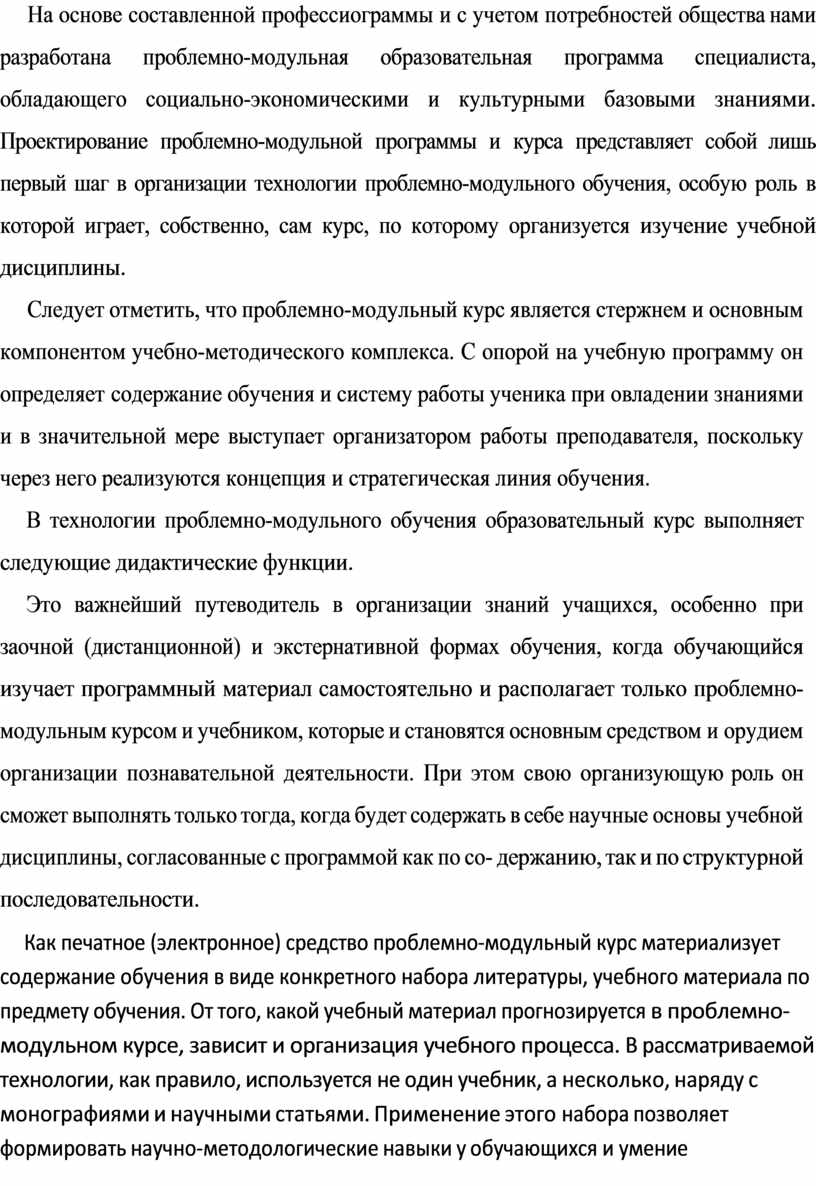 На основе составленной профессиограммы и с учетом потребностей общества нами разработана проблемно-модульная образовательная программа специалиста, обладающего социально-экономическими и культурными базовыми знаниями. Проектирование проблемно-модульной программы и курса представляет собой лишь первый шаг в организации технологии проблемно-модульного обучения, особую роль в которой играет, собственно, сам курс, по которому организуется изучение учебной дисциплины.

Следует отметить, что проблемно-модульный курс является стержнем и основным компонентом учебно-методического комплекса. С опорой на учебную программу он определяет содержание обучения и систему работы ученика при овладении знаниями и в значительной мере выступает организатором работы преподавателя, поскольку через него реализуются концепция и стратегическая линия обучения.

В технологии проблемно-модульного обучения образовательный курс выполняет следующие дидактические функции.

Это важнейший путеводитель в организации знаний учащихся, особенно при заочной (дистанционной) и экстернативной формах обучения, когда обучающийся изучает программный материал самостоятельно и располагает только проблемно-модульным курсом и учебником, которые и становятся основным средством и орудием организации познавательной деятельности. При этом свою организующую роль он сможет выполнять только тогда, когда будет содержать в себе научные основы учебной дисциплины, согласованные с программой как по со- держанию, так и по структурной последовательности.

Как печатное (электронное) средство проблемно-модульный курс материализует содержание обучения в виде конкретного набора литературы, учебного материала по предмету обучения. От того, какой учебный материал прогнозируется в проблемно-модульном курсе, зависит и организация учебного процесса. В рассматриваемой технологии, как правило, используется не один учебник, а несколько, наряду с монографиями и научными статьями. Применение этого набора позволяет формировать научно-методологические навыки у обучающихся и умение